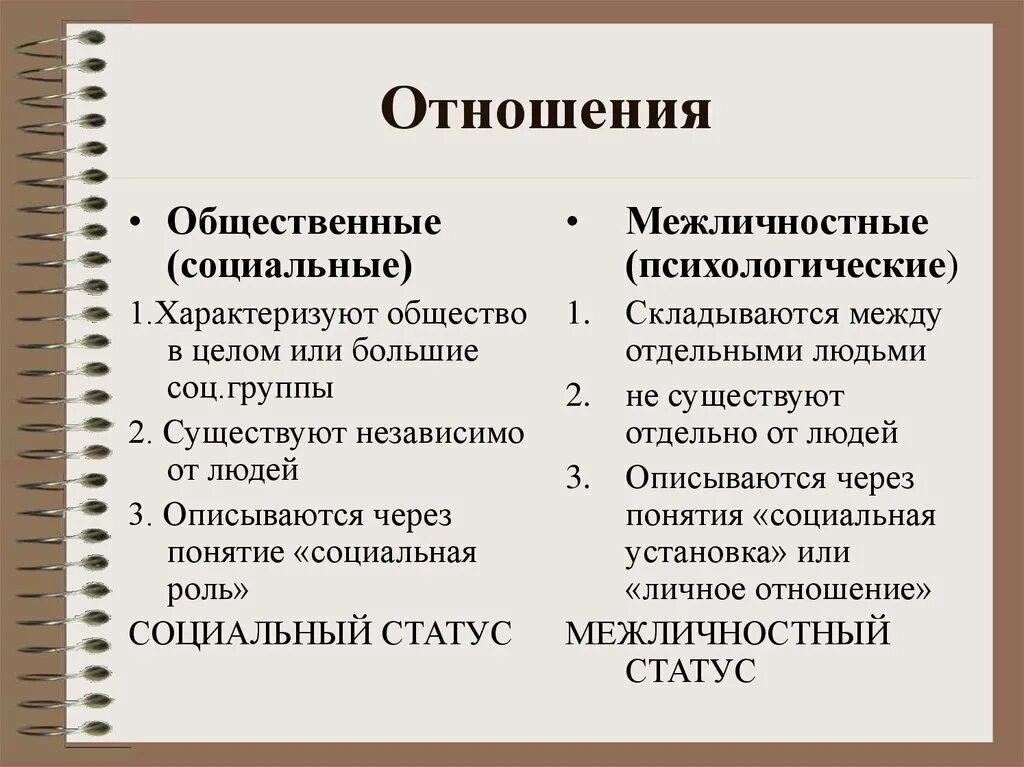 Отношения

• Общественные (социальные)

1.Характеризуют общество в целом или большие соц.группы

2. Существуют независимо от людей

3. Описываются через понятие «социальная роль»

СОЦИАЛЬНЫЙ СТАТУС

• Межличностные (психологические)

1. Складываются между отдельными людьми

2. не существуют отдельно от людей

3. Описываются через понятия «социальная установка» или «личное отношение»

МЕЖЛИЧНОСТНЫЙ СТАТУС